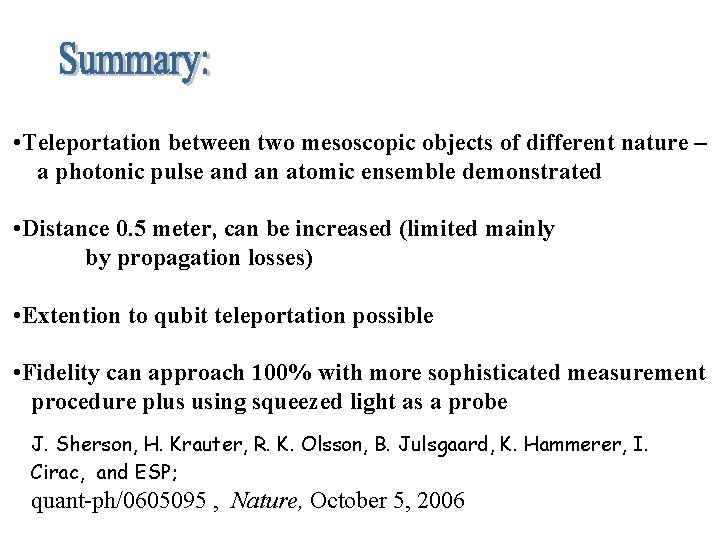 Summary:

•Teleportation between two mesoscopic objects of different nature – a photonic pulse and an atomic ensemble demonstrated

•Distance 0.5 meter, can be increased (limited mainly by propagation losses)

•Extention to qubit teleportation possible

•Fidelity can approach 100% with more sophisticated measurement procedure plus using squeezed light as a probe

J. Sherson, H. Krauter, R. K. Olsson, B. Julsgaard, K. Hammerer, I. Cirac, and ESP;
quant-ph/0605095 , Nature, October 5, 2006